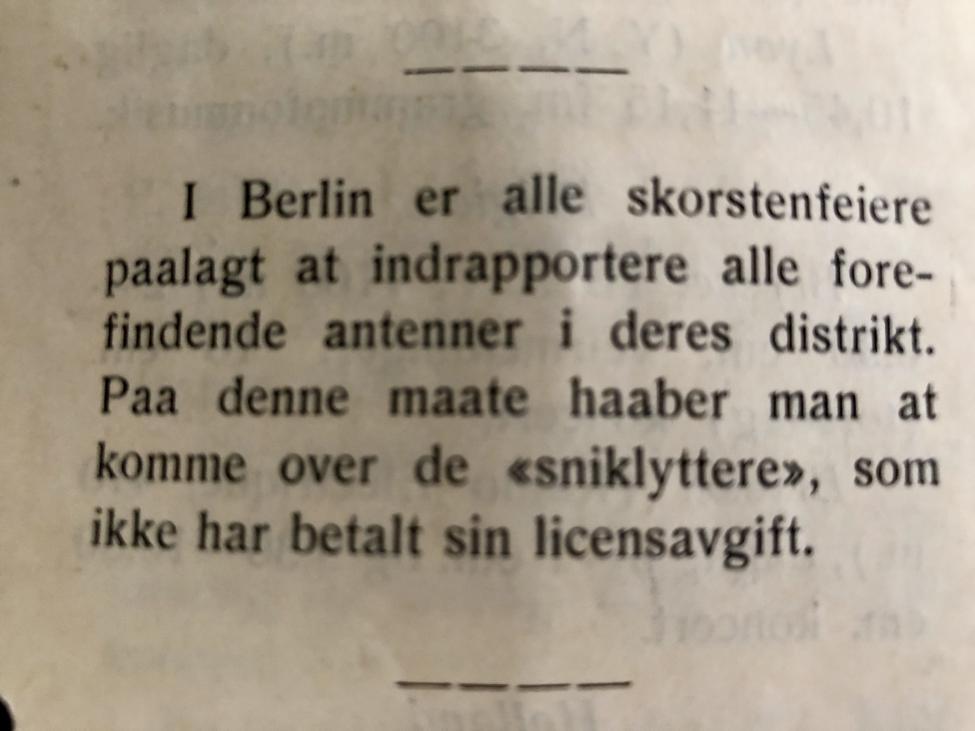 I Berlin er alle skorstenfeiere paalagt at indrapportere alle forefindende antenner i deres distrikt. Paa denne maate haaber man at komme over de «sniklyttere», som ikke har betalt sin licensavgift.